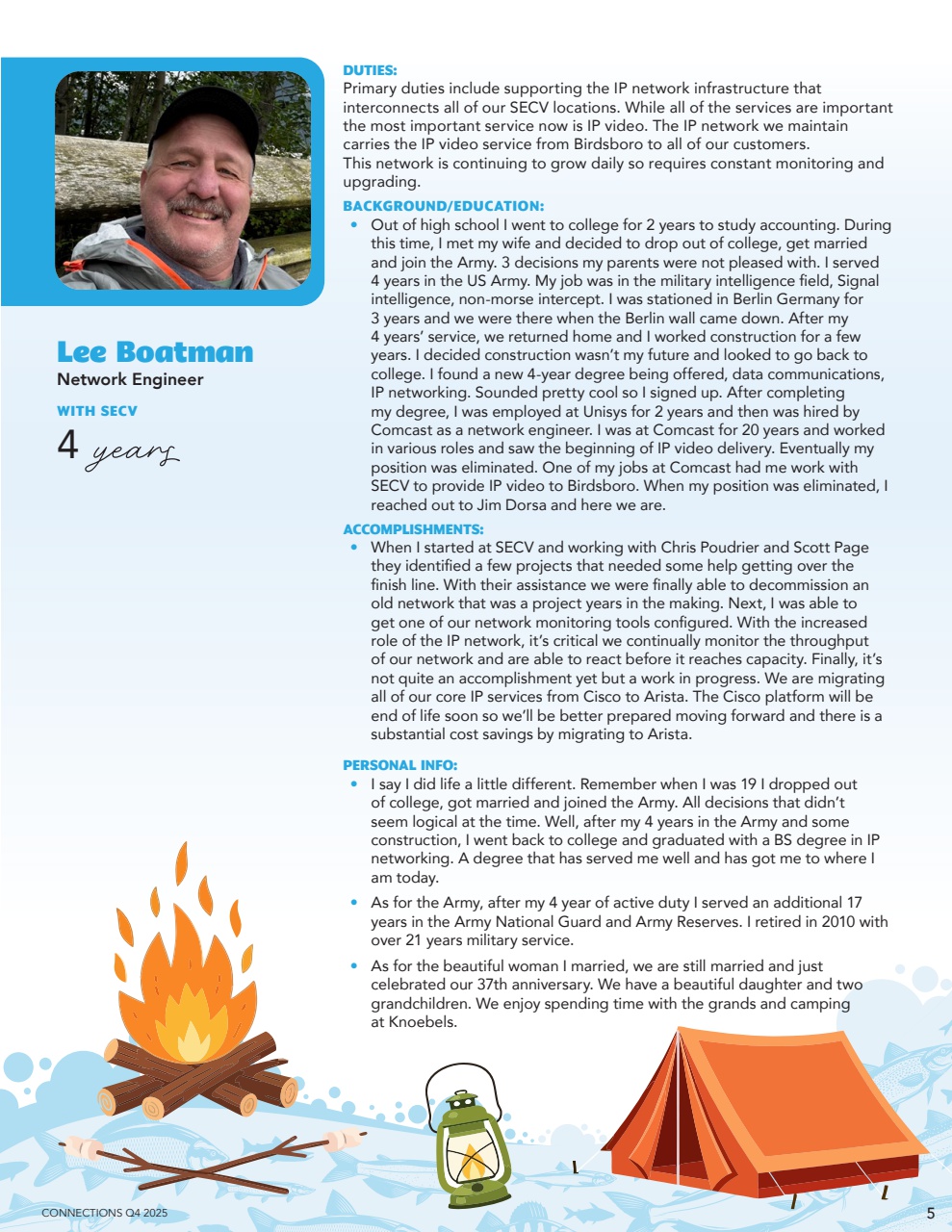 Lee Boatman
Network Engineer

WITH SECV

4 years

DUTIES:
Primary duties include supporting the IP network infrastructure that interconnects all of our SECV locations. While all of the services are important the most important service now is IP video. The IP network we maintain carries the IP video service from Birdsboro to all of our customers.
This network is continuing to grow daily so requires constant monitoring and upgrading.

BACKGROUND/EDUCATION:
• Out of high school I went to college for 2 years to study accounting. During this time, I met my wife and decided to drop out of college, get married and join the Army. 3 decisions my parents were not pleased with. I served 4 years in the US Army. My job was in the military intelligence field, Signal intelligence, non-morse intercept. I was stationed in Berlin Germany for 3 years and we were there when the Berlin wall came down. After my 4 years' service, we returned home and I worked construction for a few years. I decided construction wasn't my future and looked to go back to college. I found a new 4-year degree being offered, data communications, IP networking. Sounded pretty cool so I signed up. After completing my degree, I was employed at Unisys for 2 years and then was hired by Comcast as a network engineer. I was at Comcast for 20 years and worked in various roles and saw the beginning of IP video delivery. Eventually my position was eliminated. One of my jobs at Comcast had me work with SECV to provide IP video to Birdsboro. When my position was eliminated, I reached out to Jim Dorsa and here we are.

ACCOMPLISHMENTS:
• When I started at SECV and working with Chris Poudrier and Scott Page they identified a few projects that needed some help getting over the finish line. With their assistance we were finally able to decommission an old network that was a project years in the making. Next, I was able to get one of our network monitoring tools configured. With the increased role of the IP network, it's critical we continually monitor the throughput of our network and are able to react before it reaches capacity. Finally, it's not quite an accomplishment yet but a work in progress. We are migrating all of our core IP services from Cisco to Arista. The Cisco platform will be end of life soon so we'll be better prepared moving forward and there is a substantial cost savings by migrating to Arista.

PERSONAL INFO:
• I say I did life a little different. Remember when I was 19 I dropped out of college, got married and joined the Army. All decisions that didn't seem logical at the time. Well, after my 4 years in the Army and some construction, I went back to college and graduated with a BS degree in IP networking. A degree that has served me well and has got me to where I am today.
• As for the Army, after my 4 year of active duty I served an additional 17 years in the Army National Guard and Army Reserves. I retired in 2010 with over 21 years military service.
• As for the beautiful woman I married, we are still married and just celebrated our 37th anniversary. We have a beautiful daughter and two grandchildren. We enjoy spending time with the grands and camping at Knoebels.

CONNECTIONS Q4 2025 5